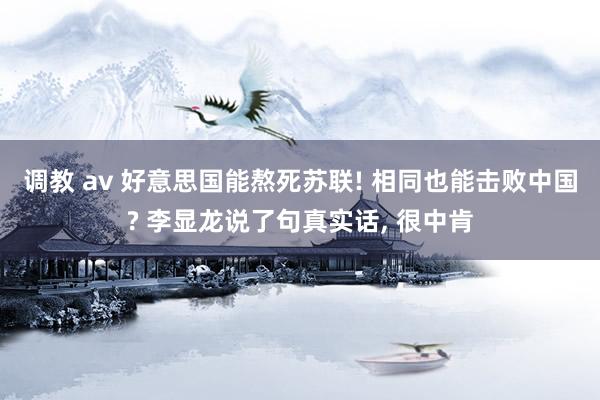 调教 av 好意思国能熬死苏联! 相同也能击败中国? 李显龙说了句真实话, 很中肯